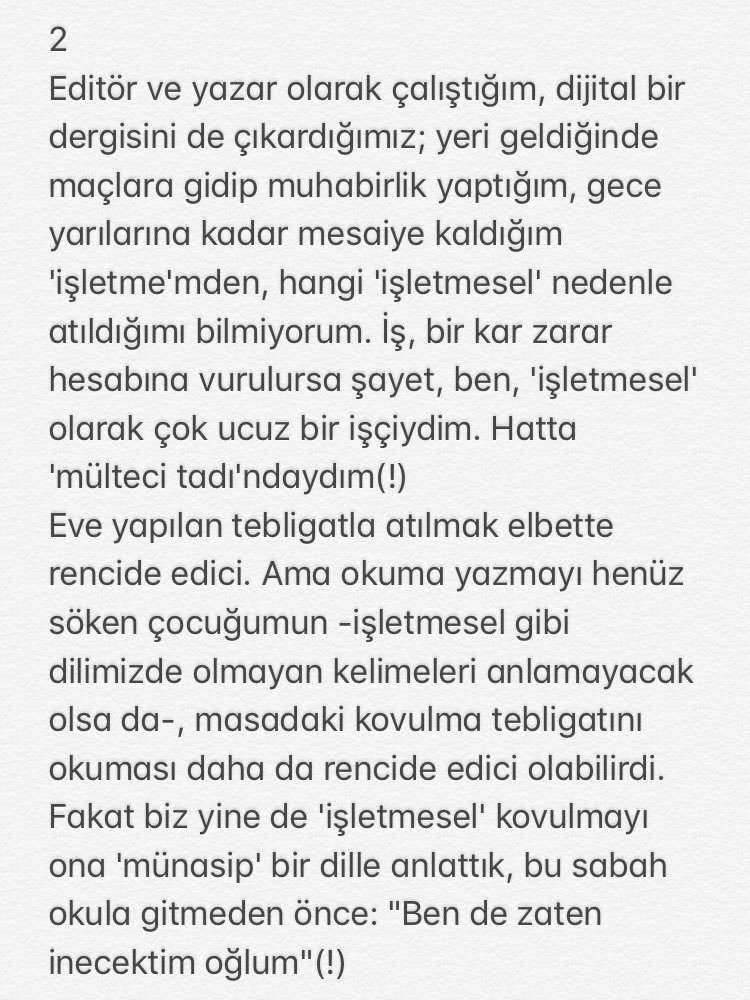 2
Editör ve yazar olarak çalıştığım, dijital bir dergisini de çıkardığımız; yeri geldiğinde maçlara gidip muhabirlik yaptığım, gece yarılarına kadar mesaiye kaldığım 'işletme'mden, hangi 'işletmesel' nedenle atıldığımı bilmiyorum. İş, bir kar zarar hesabına vurulursa şayet, ben, 'işletmesel' olarak çok ucuz bir işçiydim. Hatta 'mülteci tadı'ndaydım(!)
Eve yapılan tebligatla atılmak elbette rencide edici. Ama okuma yazmayı henüz söken çocuğumun -işletmesel gibi dilimizde olmayan kelimeleri anlamayacak olsa da-, masadaki kovulma tebligatını okuması daha da rencide edici olabilirdi. Fakat biz yine de 'işletmesel' kovulmayı ona 'münasip' bir dille anlattık, bu sabah okula gitmeden önce: "Ben de zaten inecektim oğlum"(!)